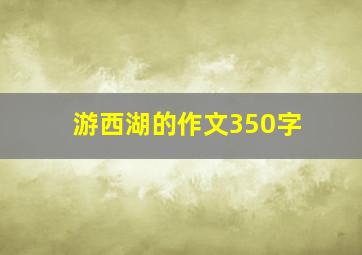 游西湖的作文350字